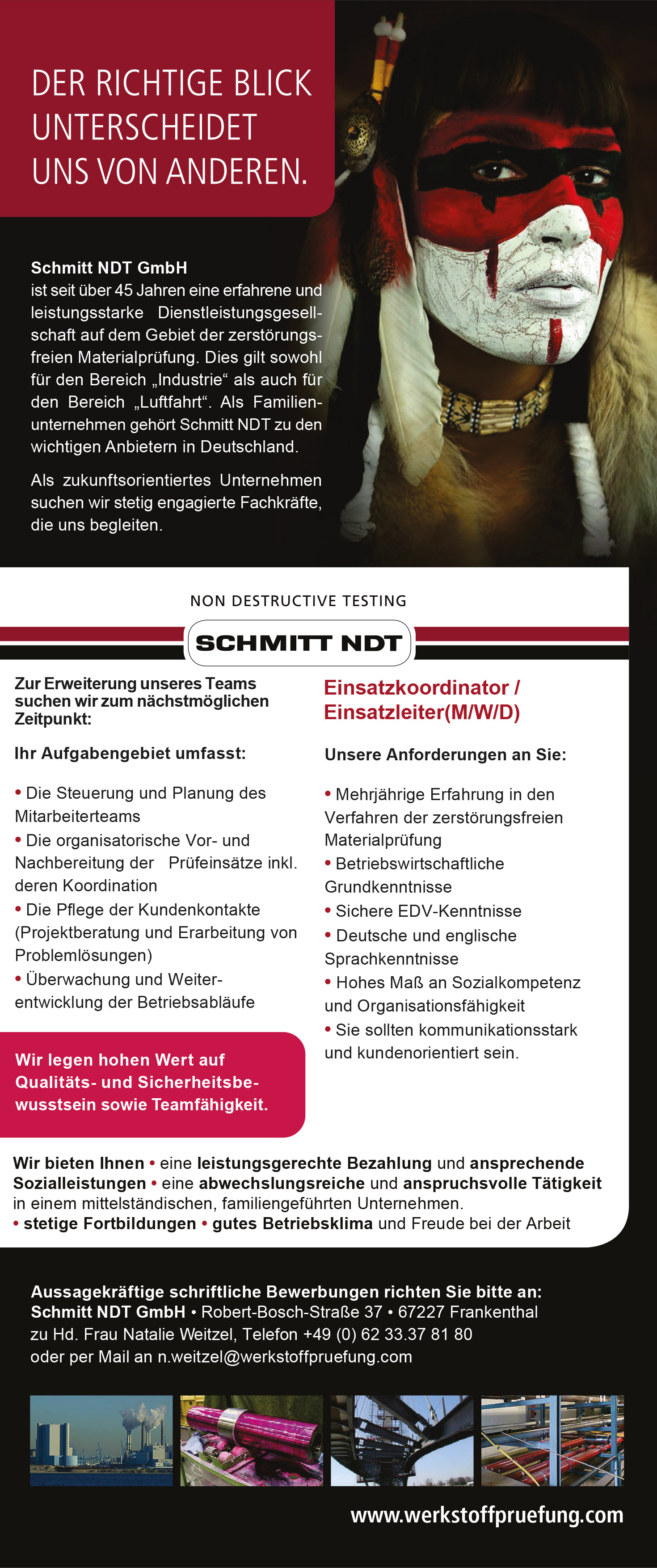 DER RICHTIGE BLICK UNTERSCHEIDET UNS VON ANDEREN.

Schmitt NDT GmbH
ist seit über 45 Jahren eine erfahrene und leistungsstarke Dienstleistungsgesellschaft auf dem Gebiet der zerstörungsfreien Materialprüfung. Dies gilt sowohl für den Bereich „Industrie“ als auch für den Bereich „Luftfahrt“. Als Familienunternehmen gehört Schmitt NDT zu den wichtigen Anbietern in Deutschland.

Als zukunftsorientiertes Unternehmen suchen wir stetig engagierte Fachkräfte, die uns begleiten.

NON DESTRUCTIVE TESTING

SCHMITT NDT

Zur Erweiterung unseres Teams suchen wir zum nächstmöglichen Zeitpunkt:

Ihr Aufgabengebiet umfasst:

• Die Steuerung und Planung des Mitarbeiterteams
• Die organisatorische Vor- und Nachbereitung der Prüfeinsätze inkl. deren Koordination
• Die Pflege der Kundenkontakte (Projektberatung und Erarbeitung von Problemlösungen)
• Überwachung und Weiterentwicklung der Betriebsabläufe

Wir legen hohen Wert auf Qualitäts- und Sicherheitsbewusstsein sowie Teamfähigkeit.

Einsatzkoordinator / Einsatzleiter(M/W/D)

Unsere Anforderungen an Sie:

• Mehrjährige Erfahrung in den Verfahren der zerstörungsfreien Materialprüfung
• Betriebswirtschaftliche Grundkenntnisse
• Sichere EDV-Kenntnisse
• Deutsche und englische Sprachkenntnisse
• Hohes Maß an Sozialkompetenz und Organisationsfähigkeit
• Sie sollten kommunikationsstark und kundenorientiert sein.

Wir bieten Ihnen • eine leistungsgerechte Bezahlung und ansprechende Sozialleistungen • eine abwechslungsreiche und anspruchsvolle Tätigkeit in einem mittelständischen, familiengeführten Unternehmen.
• stetige Fortbildungen • gutes Betriebsklima und Freude bei der Arbeit

Aussagekräftige schriftliche Bewerbungen richten Sie bitte an:
Schmitt NDT GmbH • Robert-Bosch-Straße 37 • 67227 Frankenthal
zu Hd. Frau Natalie Weitzel, Telefon +49 (0) 62 33.37 81 80
oder per Mail an n.weitzel@werkstoffpruefung.com

www.werkstoffpruefung.com